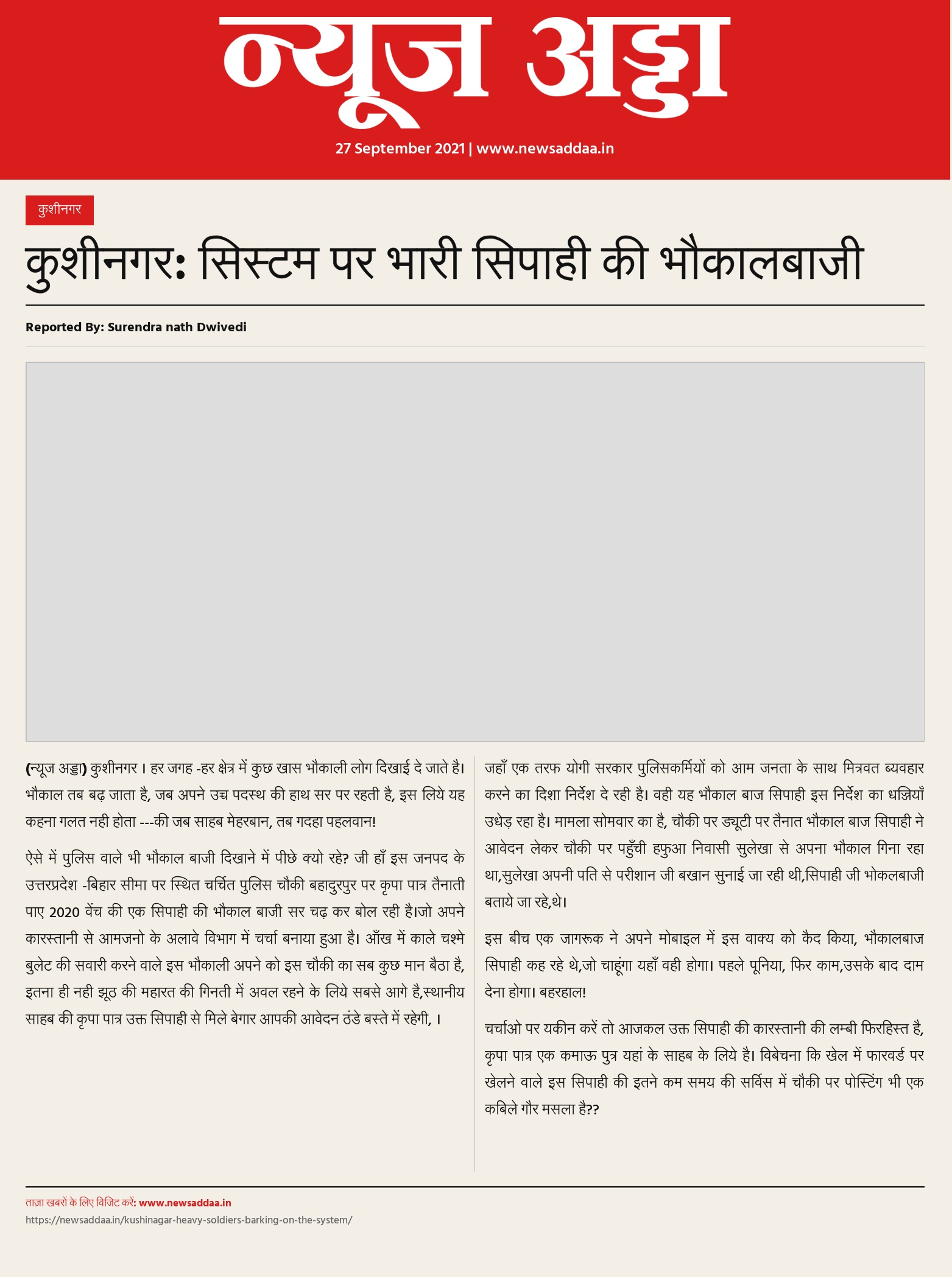 न्यूज अड्डा

27 September 2021 | www.newsaddaa.in

कुशीनगर

कुशीनगर: सिस्टम पर भारी सिपाही की भौकालबाजी

Reported By: Surendra nath Dwivedi

(न्यूज अड्डा) कुशीनगर । हर जगह -हर क्षेत्र में कुछ खास भौकाली लोग दिखाई दे जाते है। भौकाल तब बढ़ जाता है, जब अपने उच्च पदस्थ की हाथ सर पर रहती है, इस लिये यह कहना गलत नही होता ---की जब साहब मेहरबान, तब गदहा पहलवान!

ऐसे में पुलिस वाले भी भौकाल बाजी दिखाने में पीछे क्यो रहे? जी हाँ इस जनपद के उत्तरप्रदेश -बिहार सीमा पर स्थित चर्चित पुलिस चौकी बहादुरपुर पर कृपा पात्र तैनाती पाए 2020 वेंच की एक सिपाही की भौकाल बाजी सर चढ़ कर बोल रही है।जो अपने कारस्तानी से आमजनो के अलावे विभाग में चर्चा बनाया हुआ है। आँख में काले चश्मे बुलेट की सवारी करने वाले इस भौकाली अपने को इस चौकी का सब कुछ मान बैठा है, इतना ही नही झूठ की महारत की गिनती में अवल रहने के लिये सबसे आगे है,स्थानीय साहब की कृपा पात्र उक्त सिपाही से मिले बेगार आपकी आवेदन ठंडे बस्ते में रहेगी, ।

जहाँ एक तरफ योगी सरकार पुलिसकर्मियों को आम जनता के साथ मित्रवत ब्यवहार करने का दिशा निर्देश दे रही है। वही यह भौकाल बाज सिपाही इस निर्देश का धज्जियाँ उधेड़ रहा है। मामला सोमवार का है, चौकी पर ड्यूटी पर तैनात भौकाल बाज सिपाही ने आवेदन लेकर चौकी पर पहुँची हफुआ निवासी सुलेखा से अपना भौकाल गिना रहा था,सुलेखा अपनी पति से परीशान जी बखान सुनाई जा रही थी,सिपाही जी भोकलबाजी बताये जा रहे,थे।

इस बीच एक जागरूक ने अपने मोबाइल में इस वाक्य को कैद किया, भौकालबाज सिपाही कह रहे थे,जो चाहूंगा यहाँ वही होगा। पहले पूनिया, फिर काम,उसके बाद दाम देना होगा। बहरहाल!

चर्चाओ पर यकीन करें तो आजकल उक्त सिपाही की कारस्तानी की लम्बी फिरहिस्त है, कृपा पात्र एक कमाऊ पुत्र यहां के साहब के लिये है। विबेचना कि खेल में फारवर्ड पर खेलने वाले इस सिपाही की इतने कम समय की सर्विस में चौकी पर पोस्टिंग भी एक कबिले गौर मसला है??

ताज़ा खबरों के लिए विजिट करें: www.newsaddaa.in
https://newsaddaa.in/kushinagar-heavy-soldiers-barking-on-the-system/